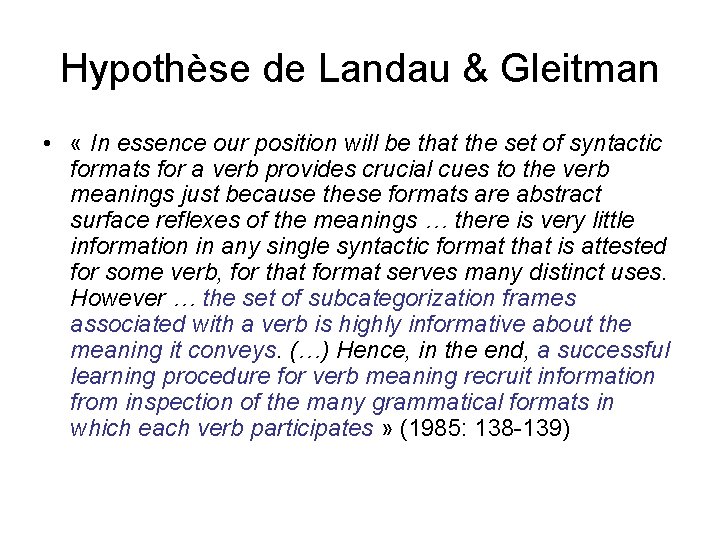 Hypothèse de Landau & Gleitman

• « In essence our position will be that the set of syntactic formats for a verb provides crucial cues to the verb meanings just because these formats are abstract surface reflexes of the meanings … there is very little information in any single syntactic format that is attested for some verb, for that format serves many distinct uses. However … the set of subcategorization frames associated with a verb is highly informative about the meaning it conveys. (…) Hence, in the end, a successful learning procedure for verb meaning recruit information from inspection of the many grammatical formats in which each verb participates » (1985: 138-139)